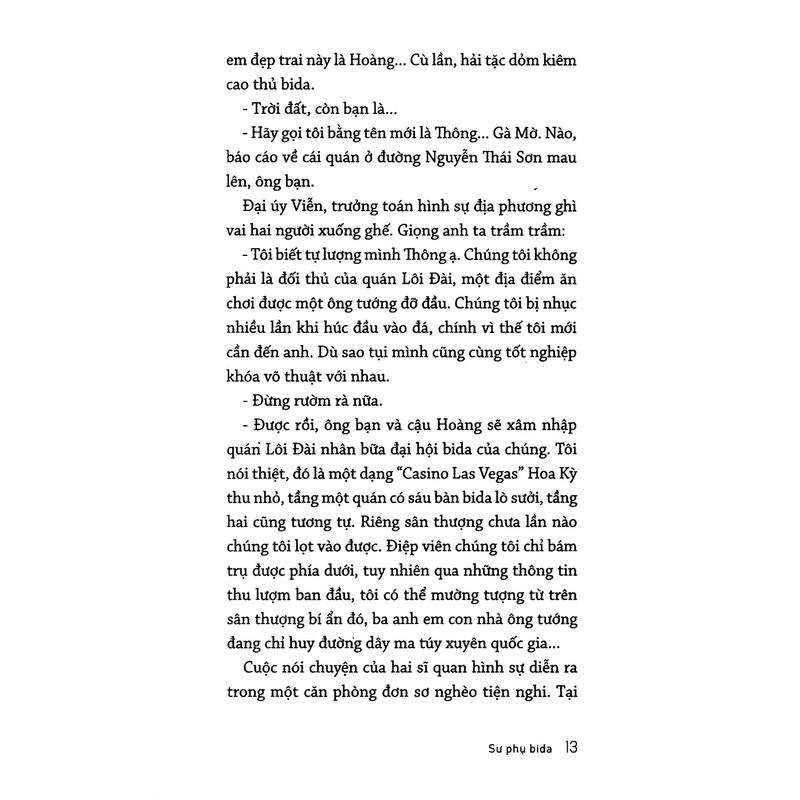 em đẹp trai này là Hoàng... Cù lần, hải tặc dỏm kiêm cao thủ bida.

- Trời đất, còn bạn là...

- Hãy gọi tôi bằng tên mới là Thông... Gà Mờ. Nào, báo cáo về cái quán ở đường Nguyễn Thái Sơn mau lên, ông bạn.

Đại úy Viễn, trưởng toán hình sự địa phương ghì vai hai người xuống ghế. Giọng anh ta trầm trầm:

- Tôi biết tự lượng mình Thông ạ. Chúng tôi không phải là đối thủ của quán Lôi Đài, một địa điểm ăn chơi được một ông tướng đỡ đầu. Chúng tôi bị nhục nhiều lần khi húc đầu vào đá, chính vì thế tôi mới cần đến anh. Dù sao tụi mình cũng cùng tốt nghiệp khóa võ thuật với nhau.

- Đừng rườm rà nữa.

- Được rồi, ông bạn và cậu Hoàng sẽ xâm nhập quán Lôi Đài nhân bữa đại hội bida của chúng. Tôi nói thiệt, đó là một dạng "Casino Las Vegas" Hoa Kỳ thu nhỏ, tầng một quán có sáu bàn bida lò sưởi, tầng hai cũng tương tự. Riêng sân thượng chưa lần nào chúng tôi lọt vào được. Điệp viên chúng tôi chỉ bám trụ được phía dưới, tuy nhiên qua những thông tin thu lượm ban đầu, tôi có thể mường tượng từ trên sân thượng bí ẩn đó, ba anh em con nhà ông tướng đang chỉ huy đường dây ma túy xuyên quốc gia...

Cuộc nói chuyện của hai sĩ quan hình sự diễn ra trong một căn phòng đơn sơ nghèo tiện nghi. Tại

Sư phụ bida 13